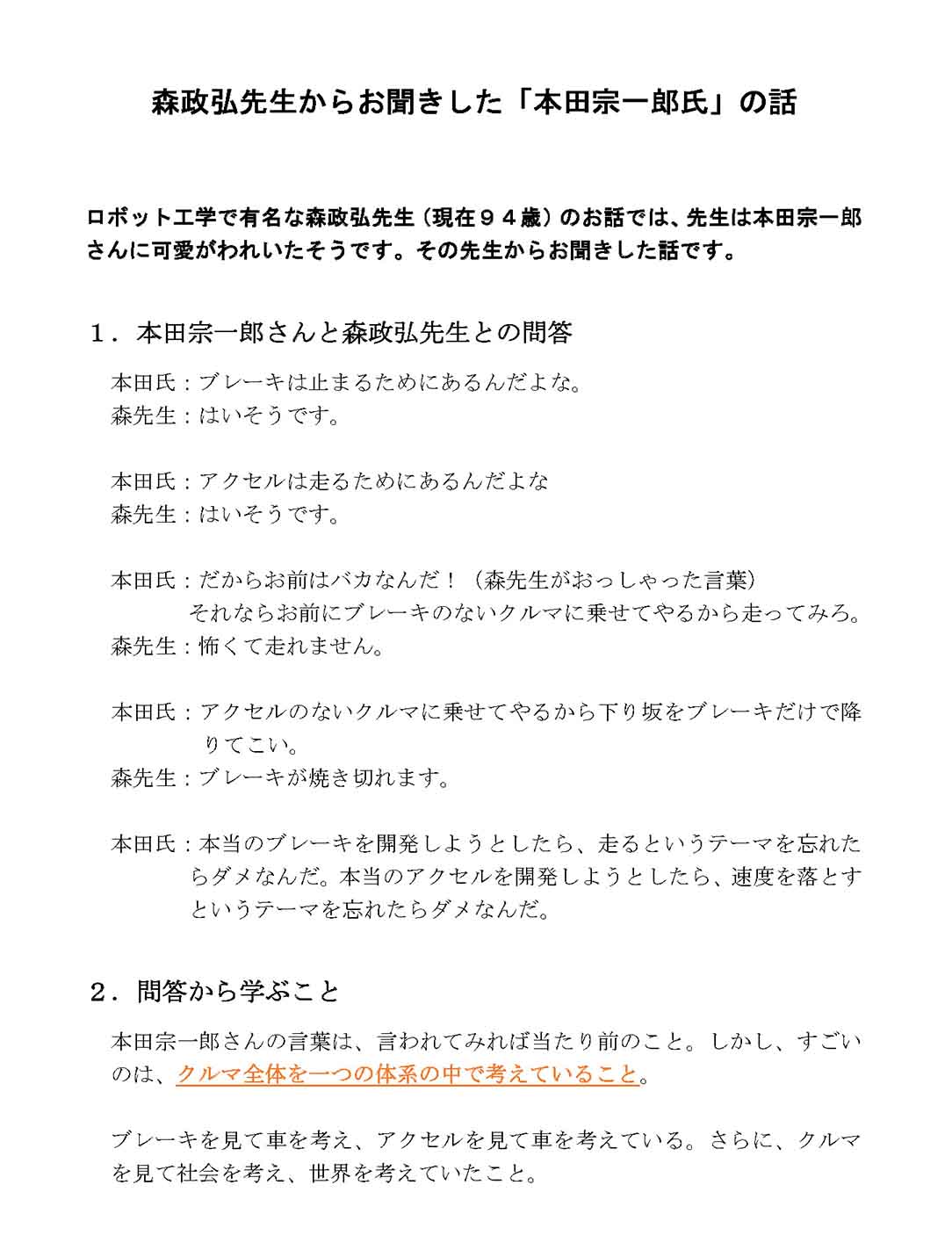 森政弘先生からお聞きした「本田宗一郎氏」の話

ロボット工学で有名な森政弘先生（現在９４歳）のお話では、先生は本田宗一郎さんに可愛がわれいたそうです。その先生からお聞きした話です。

１．本田宗一郎さんと森政弘先生との問答

本田氏：ブレーキは止まるためにあるんだよな。
森先生：はいそうです。

本田氏：アクセルは走るためにあるんだよな
森先生：はいそうです。

本田氏：だからお前はバカなんだ！（森先生がおっしゃった言葉）
それならお前にブレーキのないクルマに乗せてやるから走ってみろ。
森先生：怖くて走れません。

本田氏：アクセルのないクルマに乗せてやるから下り坂をブレーキだけで降りてこい。
森先生：ブレーキが焼き切れます。

本田氏：本当のブレーキを開発しようとしたら、走るというテーマを忘れたらダメなんだ。本当のアクセルを開発しようとしたら、速度を落とすというテーマを忘れたらダメなんだ。

２．問答から学ぶこと

本田宗一郎さんの言葉は、言われてみれば当たり前のこと。しかし、すごいのは、クルマ全体を一つの体系の中で考えていること。

ブレーキを見て車を考え、アクセルを見て車を考えている。さらに、クルマを見て社会を考え、世界を考えていたこと。